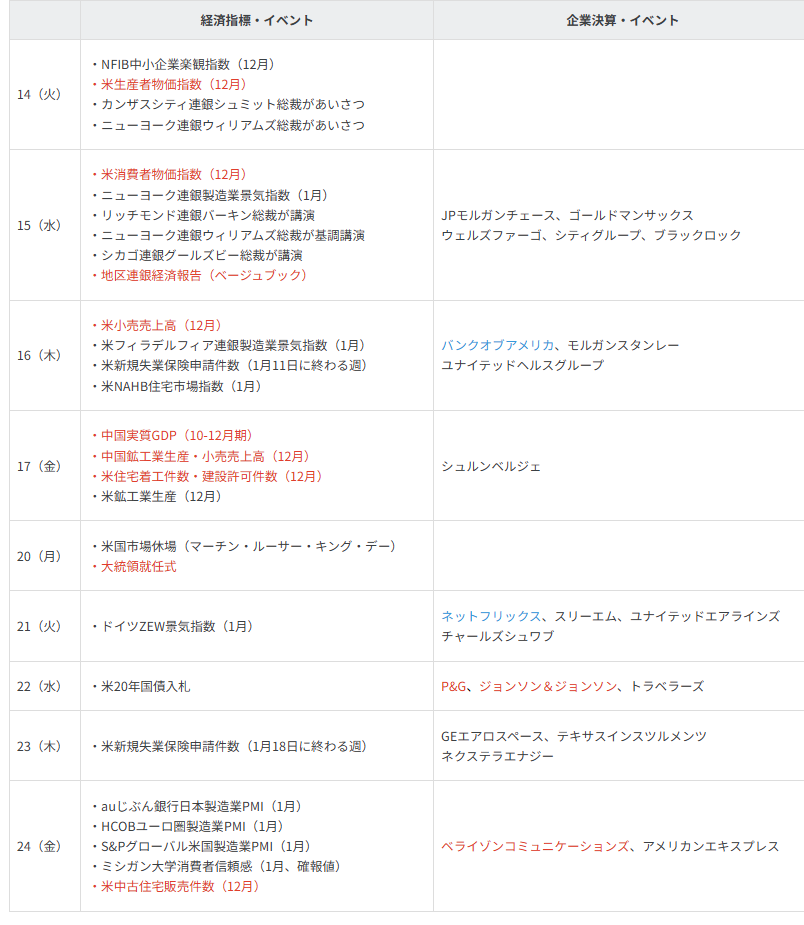 | | 経済指標・イベント | 企業決算・イベント |
|---|---|---|
| 14（火） | ・NFIB中小企業楽観指数（12月）<br>・米生産者物価指数（12月）<br>・カンザスシティ連銀シュミット総裁があいさつ<br>・ニューヨーク連銀ウィリアムズ総裁があいさつ | |
| 15（水） | ・米消費者物価指数（12月）<br>・ニューヨーク連銀製造業景気指数（1月）<br>・リッチモンド連銀バーキン総裁が講演<br>・ニューヨーク連銀ウィリアムズ総裁が基調講演<br>・シカゴ連銀グールズビー総裁が講演<br>・地区連銀経済報告（ベージュブック） | JPモルガンチェース、ゴールドマンサックス<br>ウェルズファーゴ、シティグループ、ブラックロック |
| 16（木） | ・米小売売上高（12月）<br>・米フィラデルフィア連銀製造業景気指数（1月）<br>・米新規失業保険申請件数（1月11日に終わる週）<br>・米NAHB住宅市場指数（1月） | バンクオブアメリカ、モルガンスタンレー<br>ユナイテッドヘルスグループ |
| 17（金） | ・中国実質GDP（10-12月期）<br>・中国鉱工業生産・小売売上高（12月）<br>・米住宅着工件数・建設許可件数（12月）<br>・米鉱工業生産（12月） | シュルンベルジェ |
| 20（月） | ・米国市場休場（マーチン・ルーサー・キング・デー）<br>・大統領就任式 | |
| 21（火） | ・ドイツZEW景気指数（1月） | ネットフリックス、スリーエム、ユナイテッドエアラインズ<br>チャールズシュワブ |
| 22（水） | ・米20年国債入札 | P&G、ジョンソン＆ジョンソン、トラベラーズ |
| 23（木） | ・米新規失業保険申請件数（1月18日に終わる週） | GEエアロスペース、テキサスインスツルメンツ<br>ネクステラエナジー |
| 24（金） | ・auじぶん銀行日本製造業PMI（1月）<br>・HCOBユーロ圏製造業PMI（1月）<br>・S&Pグローバル米国製造業PMI（1月）<br>・ミシガン大学消費者信頼感（1月、確報値）<br>・米中古住宅販売件数（12月） | ベライゾンコミュニケーションズ、アメリカンエキスプレス |